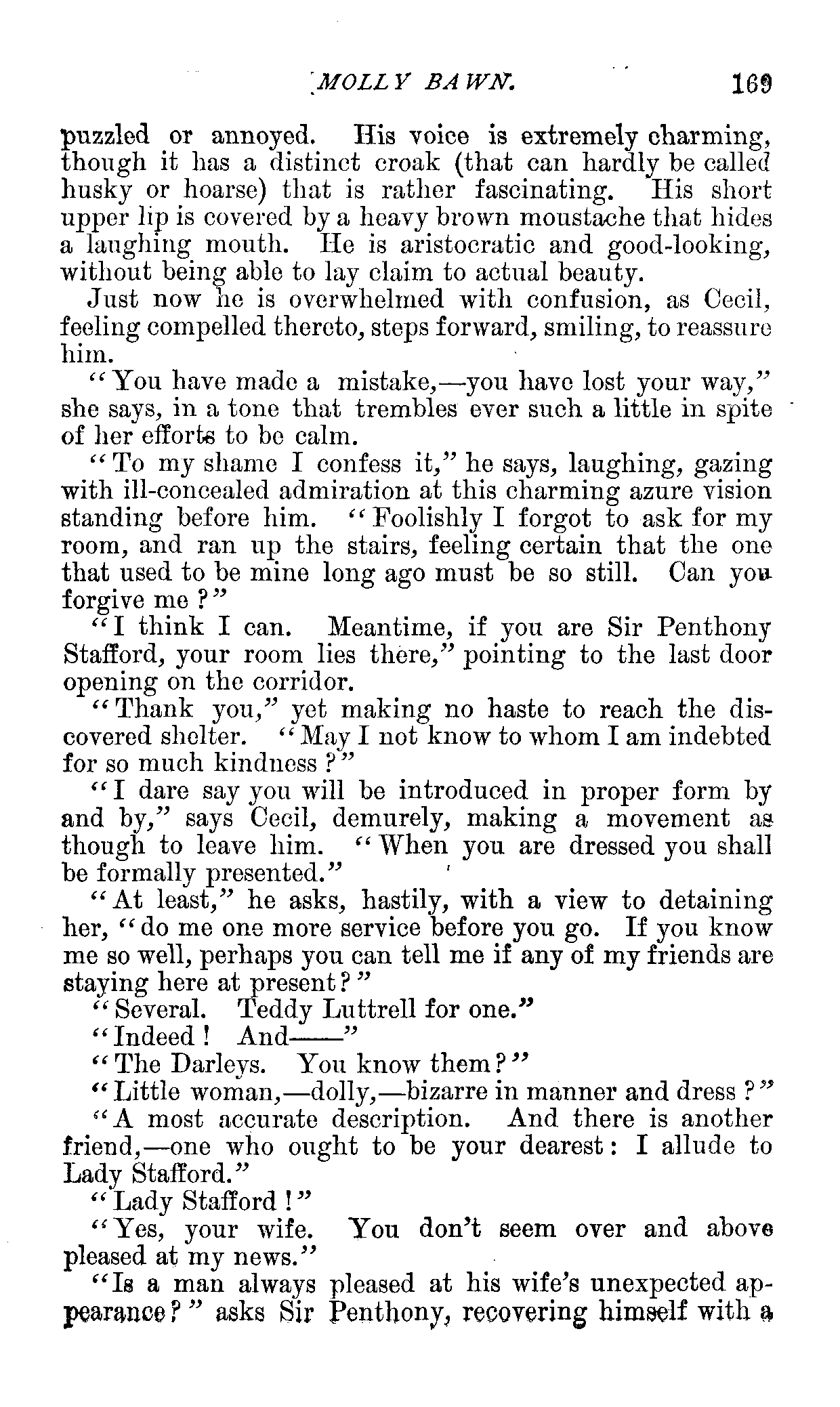 MOLLY BAWN. 169

puzzled or annoyed. His voice is extremely charming, though it has a distinct croak (that can hardly be called husky or hoarse) that is rather fascinating. His short upper lip is covered by a heavy brown moustache that hides a laughing mouth. He is aristocratic and good-looking, without being able to lay claim to actual beauty.

Just now he is overwhelmed with confusion, as Cecil, feeling compelled thereto, steps forward, smiling, to reassure him.

"You have made a mistake,—you have lost your way," she says, in a tone that trembles ever such a little in spite of her efforts to be calm.

"To my shame I confess it," he says, laughing, gazing with ill-concealed admiration at this charming azure vision standing before him. "Foolishly I forgot to ask for my room, and ran up the stairs, feeling certain that the one that used to be mine long ago must be so still. Can you forgive me?"

"I think I can. Meantime, if you are Sir Penthony Stafford, your room lies there," pointing to the last door opening on the corridor.

"Thank you," yet making no haste to reach the discovered shelter. "May I not know to whom I am indebted for so much kindness?"

"I dare say you will be introduced in proper form by and by," says Cecil, demurely, making a movement as though to leave him. "When you are dressed you shall be formally presented."

"At least," he asks, hastily, with a view to detaining her, "do me one more service before you go. If you know me so well, perhaps you can tell me if any of my friends are staying here at present?"

"Several. Teddy Luttrell for one."

"Indeed! And——"

"The Darleys. You know them?"

"Little woman,—dolly,—bizarre in manner and dress?"

"A most accurate description. And there is another friend,—one who ought to be your dearest: I allude to Lady Stafford."

"Lady Stafford!"

"Yes, your wife. You don't seem over and above pleased at my news."

"Is a man always pleased at his wife's unexpected appearance?" asks Sir Penthony, recovering himself with a